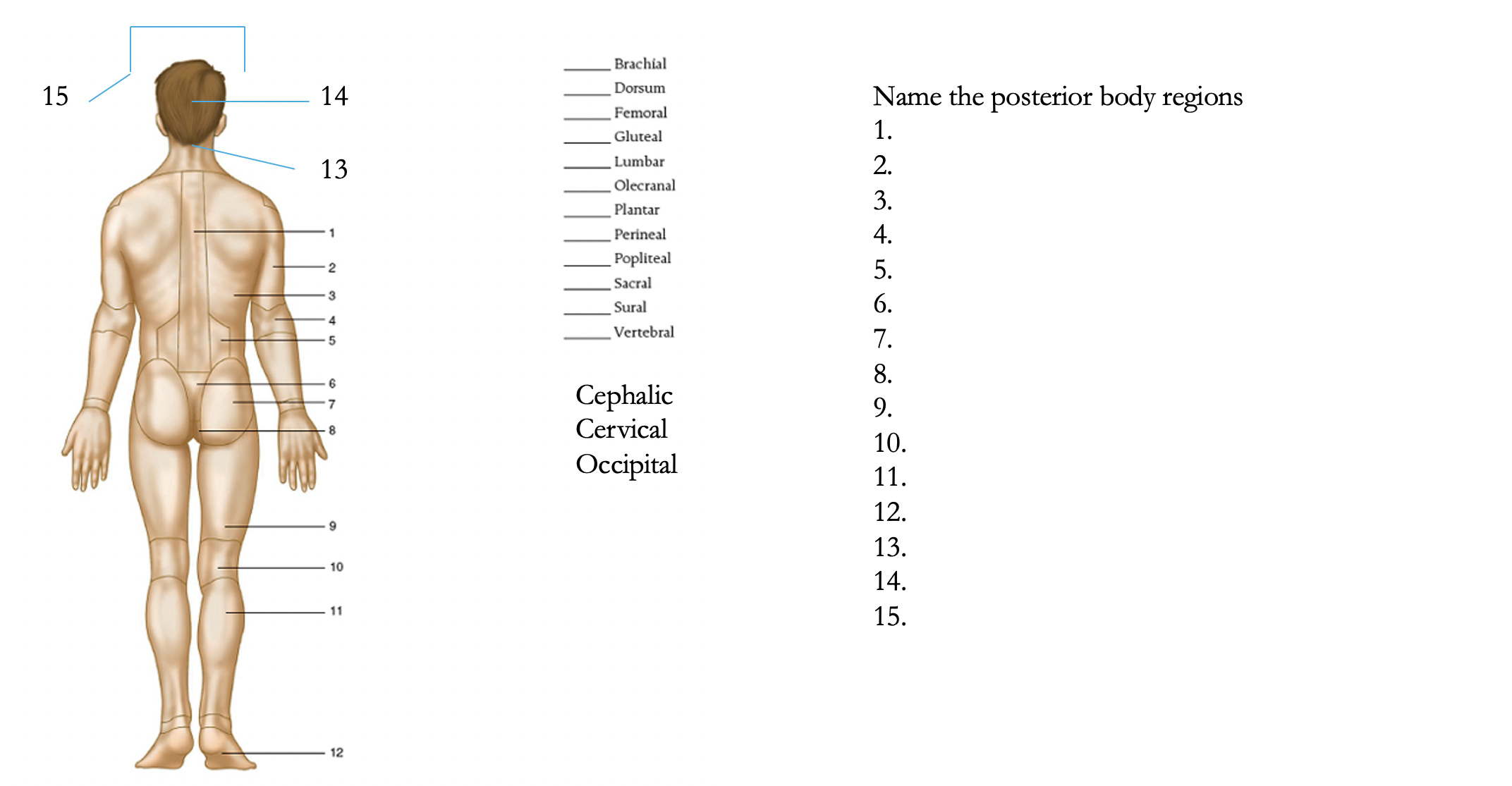 15

14

13

1
2
3
4
5
6
7
8
9
10
11
12

_____ Brachial
_____ Dorsum
_____ Femoral
_____ Gluteal
_____ Lumbar
_____ Olecranal
_____ Plantar
_____ Perineal
_____ Popliteal
_____ Sacral
_____ Sural
_____ Vertebral

Cephalic
Cervical
Occipital

Name the posterior body regions
1.
2.
3.
4.
5.
6.
7.
8.
9.
10.
11.
12.
13.
14.
15.